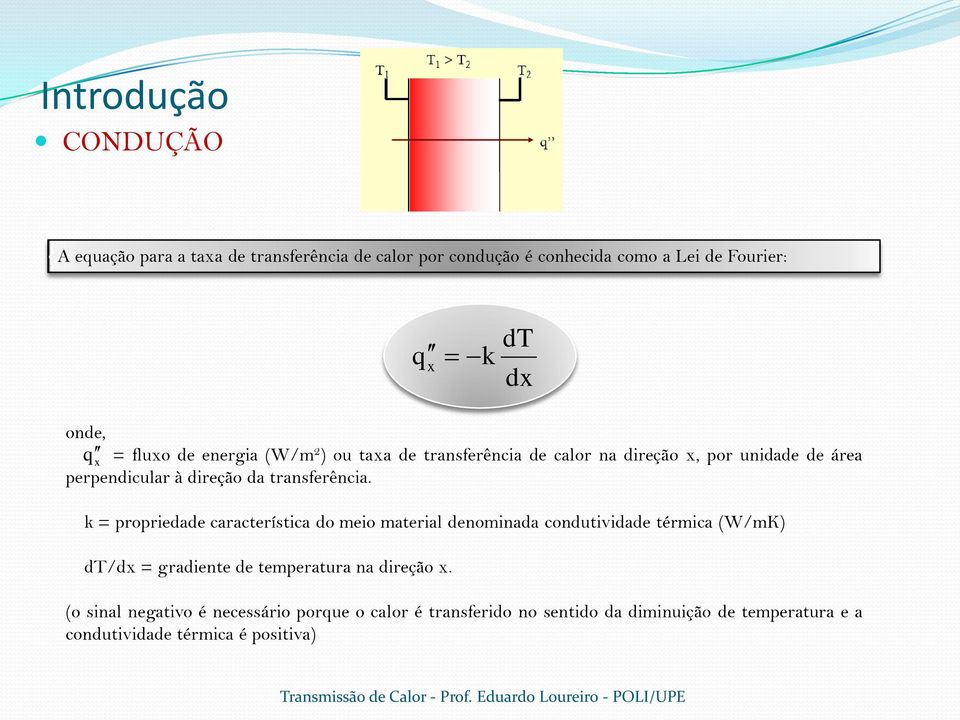 Introdução

CONDUÇÃO

$T_1 > T_2$

$T_1$

$T_2$

q''

A equação para a taxa de transferência de calor por condução é conhecida como a Lei de Fourier:

$q''_x = -k \frac{dT}{dx}$

onde,
$q''_x$ = fluxo de energia (W/m²) ou taxa de transferência de calor na direção x, por unidade de área perpendicular à direção da transferência.

k = propriedade característica do meio material denominada condutividade térmica (W/mK)

dT/dx = gradiente de temperatura na direção x.

(o sinal negativo é necessário porque o calor é transferido no sentido da diminuição de temperatura e a condutividade térmica é positiva)

Transmissão de Calor - Prof. Eduardo Loureiro - POLI/UPE